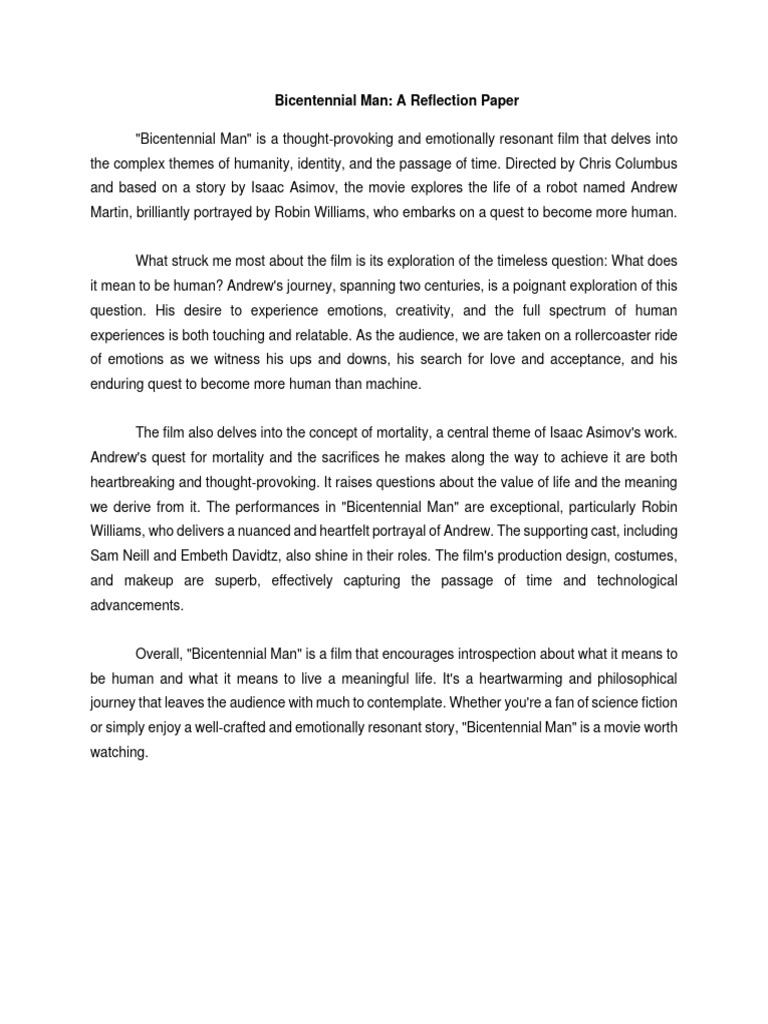 Bicentennial Man: A Reflection Paper

"Bicentennial Man" is a thought-provoking and emotionally resonant film that delves into the complex themes of humanity, identity, and the passage of time. Directed by Chris Columbus and based on a story by Isaac Asimov, the movie explores the life of a robot named Andrew Martin, brilliantly portrayed by Robin Williams, who embarks on a quest to become more human.

What struck me most about the film is its exploration of the timeless question: What does it mean to be human? Andrew's journey, spanning two centuries, is a poignant exploration of this question. His desire to experience emotions, creativity, and the full spectrum of human experiences is both touching and relatable. As the audience, we are taken on a rollercoaster ride of emotions as we witness his ups and downs, his search for love and acceptance, and his enduring quest to become more human than machine.

The film also delves into the concept of mortality, a central theme of Isaac Asimov's work. Andrew's quest for mortality and the sacrifices he makes along the way to achieve it are both heartbreaking and thought-provoking. It raises questions about the value of life and the meaning we derive from it. The performances in "Bicentennial Man" are exceptional, particularly Robin Williams, who delivers a nuanced and heartfelt portrayal of Andrew. The supporting cast, including Sam Neill and Embeth Davidtz, also shine in their roles. The film's production design, costumes, and makeup are superb, effectively capturing the passage of time and technological advancements.

Overall, "Bicentennial Man" is a film that encourages introspection about what it means to be human and what it means to live a meaningful life. It's a heartwarming and philosophical journey that leaves the audience with much to contemplate. Whether you're a fan of science fiction or simply enjoy a well-crafted and emotionally resonant story, "Bicentennial Man" is a movie worth watching.